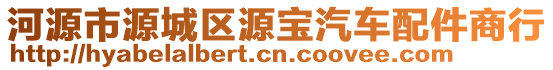 河源市源城区源宝汽车配件商行
http://hyabelalbert.cn.coovee.com